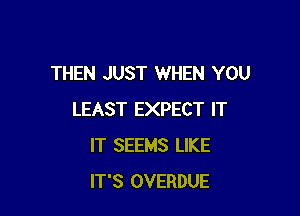 THEN JUST WHEN YOU
LEAST EXPECT IT
IT SEEMS LIKE
IT'S OVERDUE